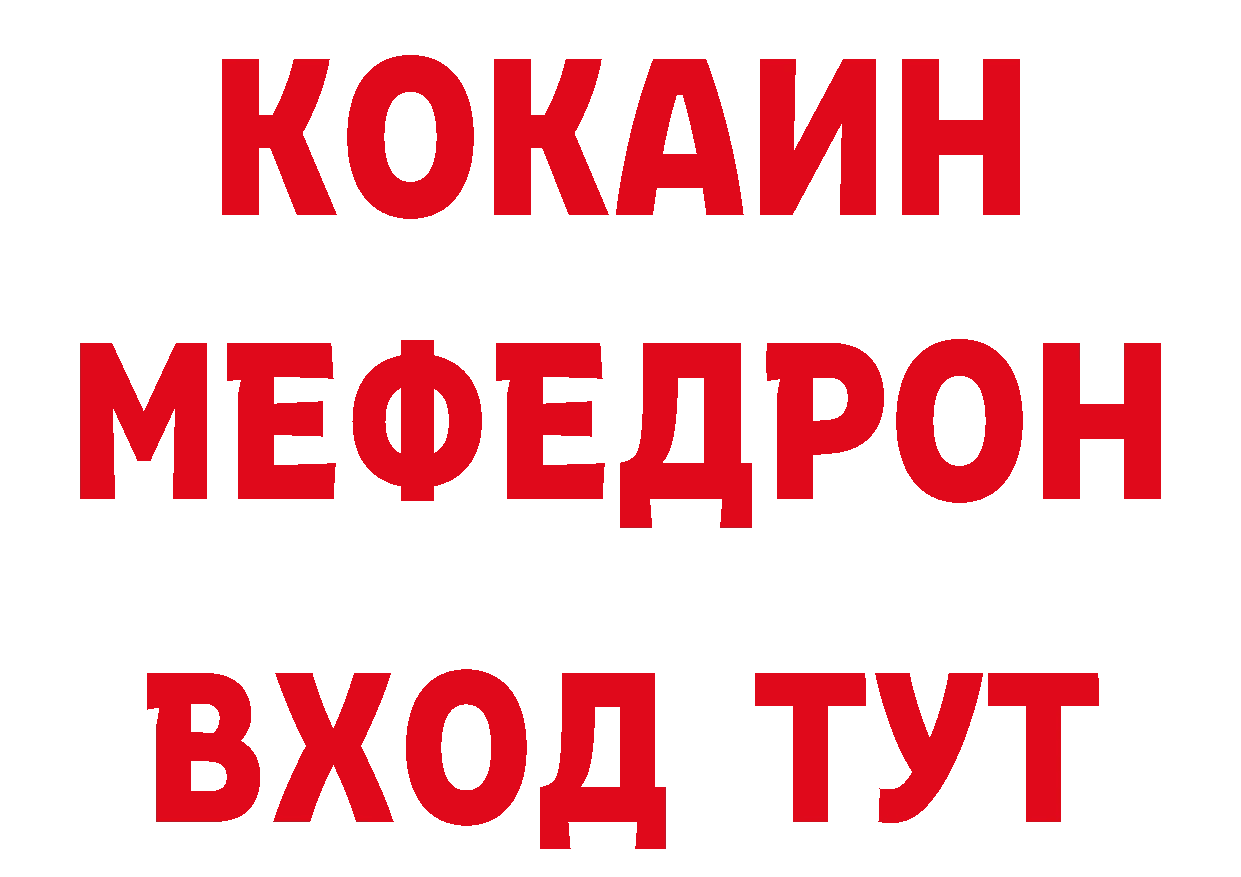 КОКАИН
МЕФЕДРОН
ВХОД ТУТ